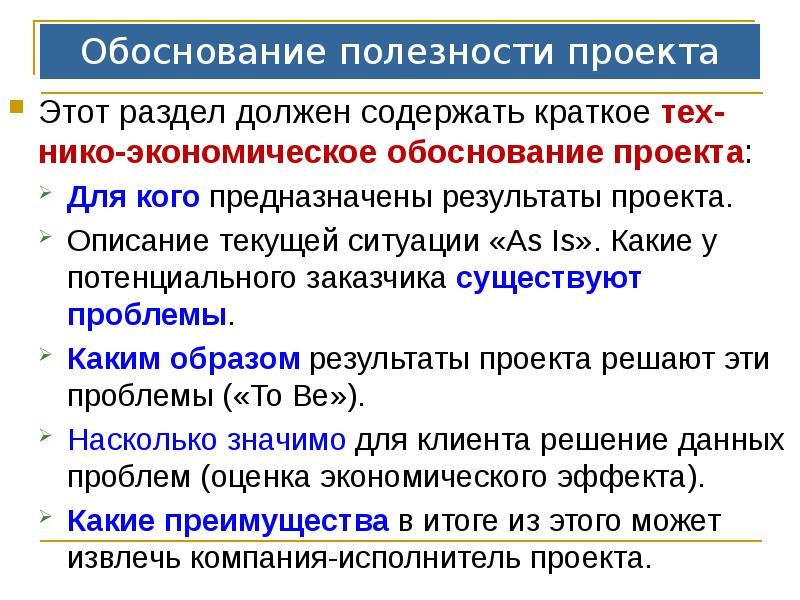 Обоснование полезности проекта

Этот раздел должен содержать краткое технико-экономическое обоснование проекта:

Для кого предназначены результаты проекта.

Описание текущей ситуации «As Is». Какие у потенциального заказчика существуют проблемы.

Каким образом результаты проекта решают эти проблемы («To Be»).

Насколько значимо для клиента решение данных проблем (оценка экономического эффекта).

Какие преимущества в итоге из этого может извлечь компания-исполнитель проекта.